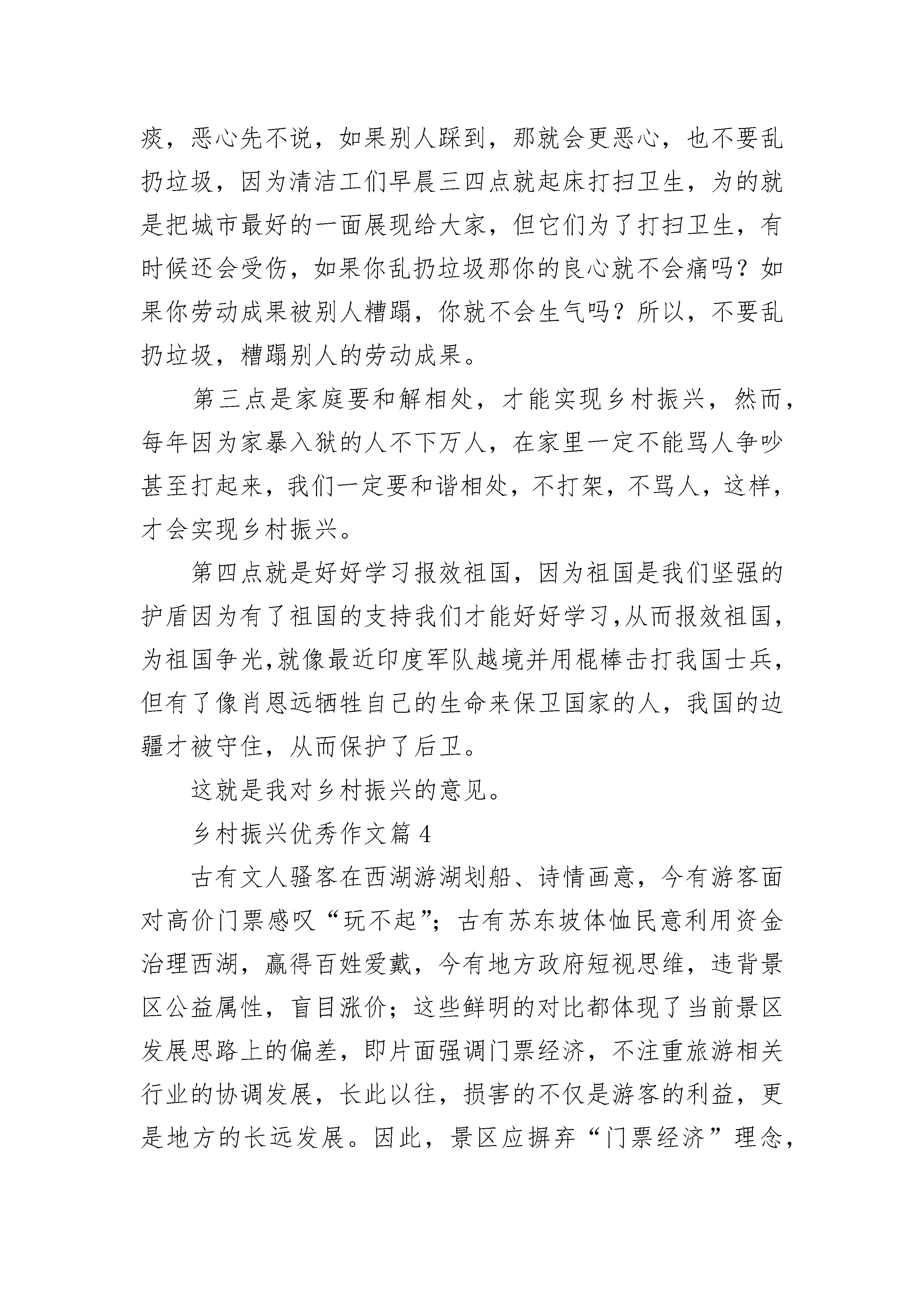 痰，恶心先不说，如果别人踩到，那就会更恶心，也不要乱扔垃圾，因为清洁工们早晨三四点就起床打扫卫生，为的就是把城市最好的一面展现给大家，但它们为了打扫卫生，有时候还会受伤，如果你乱扔垃圾那你的良心就不会痛吗？如果你劳动成果被别人糟蹋，你就不会生气吗？所以，不要乱扔垃圾，糟蹋别人的劳动成果。

第三点是家庭要和解相处，才能实现乡村振兴，然而，每年因为家暴入狱的人不下万人，在家里一定不能骂人争吵甚至打起来，我们一定要和谐相处，不打架，不骂人，这样，才会实现乡村振兴。

第四点就是好好学习报效祖国，因为祖国是我们坚强的护盾因为有了祖国的支持我们才能好好学习,从而报效祖国,为祖国争光,就像最近印度军队越境并用棍棒击打我国士兵,但有了像肖恩远牺牲自己的生命来保卫国家的人，我国的边疆才被守住，从而保护了后卫。

这就是我对乡村振兴的意见。

乡村振兴优秀作文篇 4

古有文人骚客在西湖游湖划船、诗情画意，今有游客面对高价门票感叹“玩不起”；古有苏东坡体恤民意利用资金治理西湖，赢得百姓爱戴，今有地方政府短视思维，违背景区公益属性，盲目涨价；这些鲜明的对比都体现了当前景区发展思路上的偏差，即片面强调门票经济，不注重旅游相关行业的协调发展，长此以往，损害的不仅是游客的利益，更是地方的长远发展。因此，景区应摒弃“门票经济”理念，